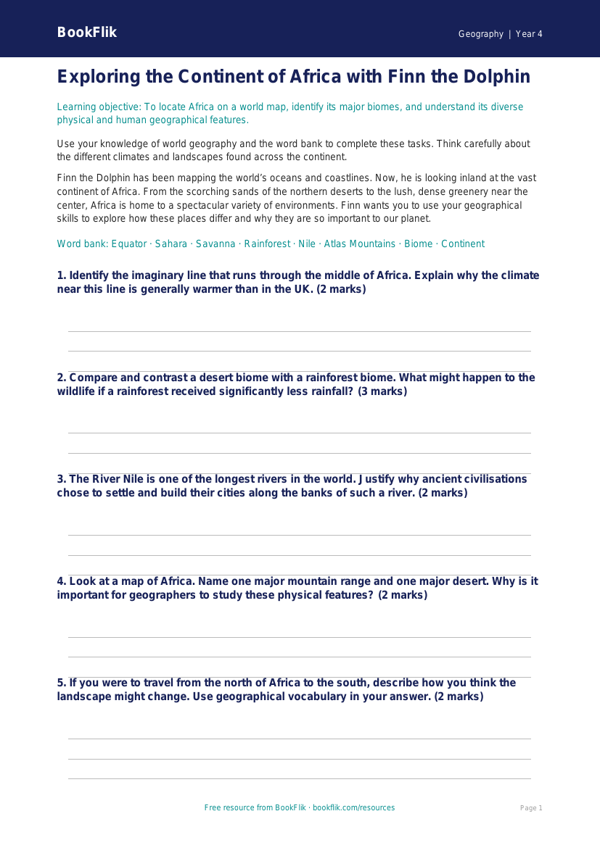 BookFlik

Geography | Year 4

Exploring the Continent of Africa with Finn the Dolphin

Learning objective: To locate Africa on a world map, identify its major biomes, and understand its diverse physical and human geographical features.

Use your knowledge of world geography and the word bank to complete these tasks. Think carefully about the different climates and landscapes found across the continent.

Finn the Dolphin has been mapping the world's oceans and coastlines. Now, he is looking inland at the vast continent of Africa. From the scorching sands of the northern deserts to the lush, dense greenery near the center, Africa is home to a spectacular variety of environments. Finn wants you to use your geographical skills to explore how these places differ and why they are so important to our planet.

Word bank: Equator · Sahara · Savanna · Rainforest · Nile · Atlas Mountains · Biome · Continent

1. Identify the imaginary line that runs through the middle of Africa. Explain why the climate near this line is generally warmer than in the UK. (2 marks)

2. Compare and contrast a desert biome with a rainforest biome. What might happen to the wildlife if a rainforest received significantly less rainfall? (3 marks)

3. The River Nile is one of the longest rivers in the world. Justify why ancient civilisations chose to settle and build their cities along the banks of such a river. (2 marks)

4. Look at a map of Africa. Name one major mountain range and one major desert. Why is it important for geographers to study these physical features? (2 marks)

5. If you were to travel from the north of Africa to the south, describe how you think the landscape might change. Use geographical vocabulary in your answer. (2 marks)

Free resource from BookFlik · bookflik.com/resources

Page 1